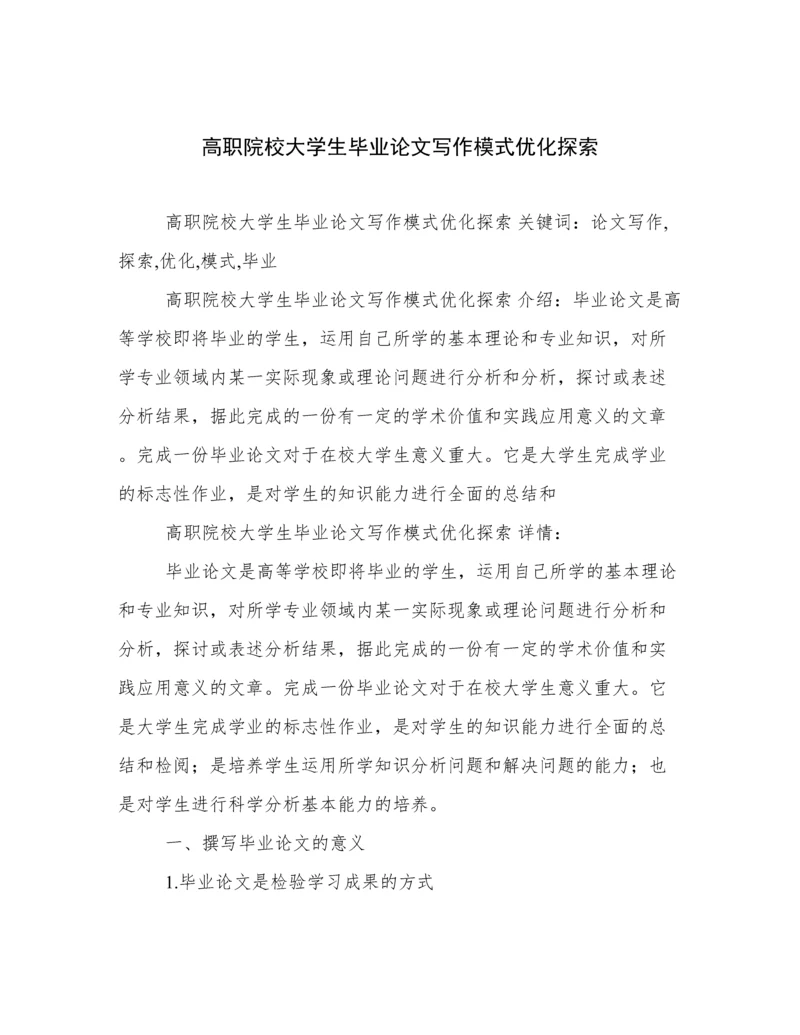 高职院校大学生毕业论文写作模式优化探索

高职院校大学生毕业论文写作模式优化探索 关键词：论文写作,探索,优化,模式,毕业

高职院校大学生毕业论文写作模式优化探索 介绍：毕业论文是高等学校即将毕业的学生，运用自己所学的基本理论和专业知识，对所学专业领域内某一实际现象或理论问题进行分析和分析，探讨或表述分析结果，据此完成的一份有一定的学术价值和实践应用意义的文章。完成一份毕业论文对于在校大学生意义重大。它是大学生完成学业的标志性作业，是对学生的知识能力进行全面的总结和

高职院校大学生毕业论文写作模式优化探索 详情：

毕业论文是高等学校即将毕业的学生，运用自己所学的基本理论和专业知识，对所学专业领域内某一实际现象或理论问题进行分析和分析，探讨或表述分析结果，据此完成的一份有一定的学术价值和实践应用意义的文章。完成一份毕业论文对于在校大学生意义重大。它是大学生完成学业的标志性作业，是对学生的知识能力进行全面的总结和检阅；是培养学生运用所学知识分析问题和解决问题的能力；也是对学生进行科学分析基本能力的培养。

一、撰写毕业论文的意义

1.毕业论文是检验学习成果的方式